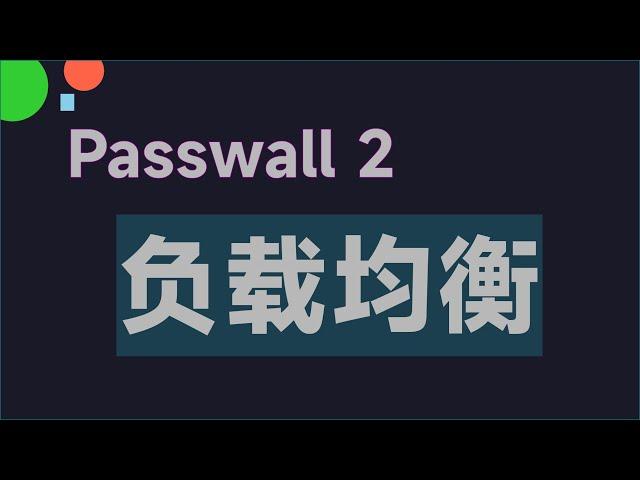 Passwall 2

负载均衡